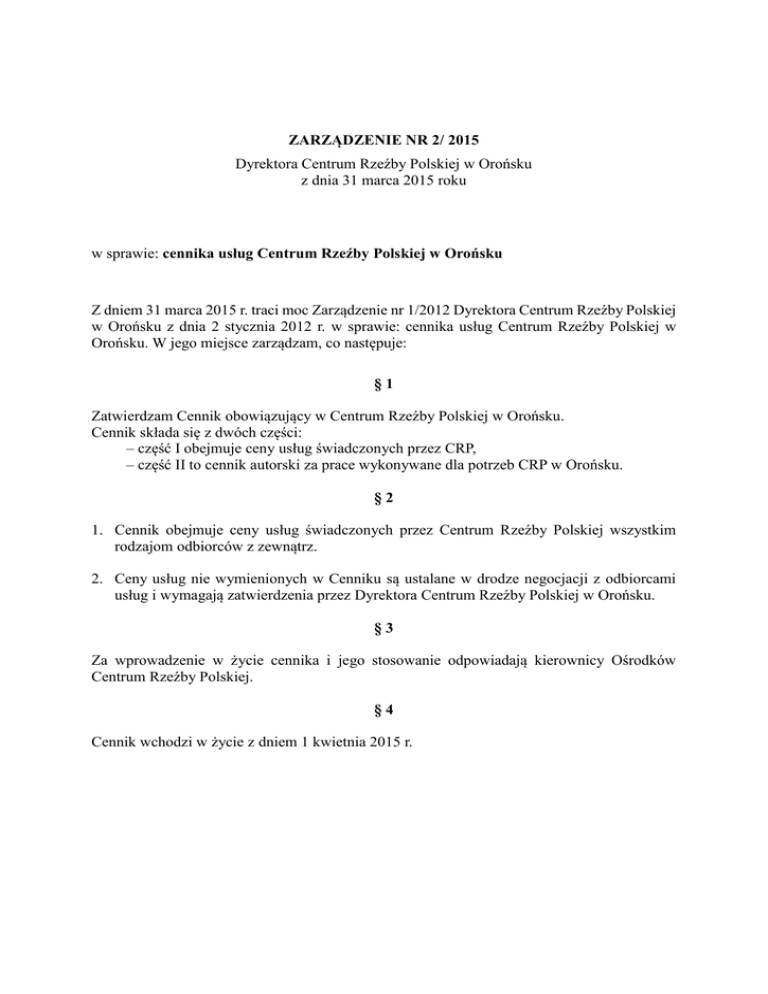 ZARZĄDZENIE NR 2/ 2015
Dyrektora Centrum Rzeźby Polskiej w Orońsku
z dnia 31 marca 2015 roku

w sprawie: cennika usług Centrum Rzeźby Polskiej w Orońsku

Z dniem 31 marca 2015 r. traci moc Zarządzenie nr 1/2012 Dyrektora Centrum Rzeźby Polskiej w Orońsku z dnia 2 stycznia 2012 r. w sprawie: cennika usług Centrum Rzeźby Polskiej w Orońsku. W jego miejsce zarządzam, co następuje:

§ 1

Zatwierdzam Cennik obowiązujący w Centrum Rzeźby Polskiej w Orońsku.
Cennik składa się z dwóch części:
– część I obejmuje ceny usług świadczonych przez CRP,
– część II to cennik autorski za prace wykonywane dla potrzeb CRP w Orońsku.

§ 2

1. Cennik obejmuje ceny usług świadczonych przez Centrum Rzeźby Polskiej wszystkim rodzajom odbiorców z zewnątrz.

2. Ceny usług nie wymienionych w Cenniku są ustalane w drodze negocjacji z odbiorcami usług i wymagają zatwierdzenia przez Dyrektora Centrum Rzeźby Polskiej w Orońsku.

§ 3

Za wprowadzenie w życie cennika i jego stosowanie odpowiadają kierownicy Ośrodków Centrum Rzeźby Polskiej.

§ 4

Cennik wchodzi w życie z dniem 1 kwietnia 2015 r.